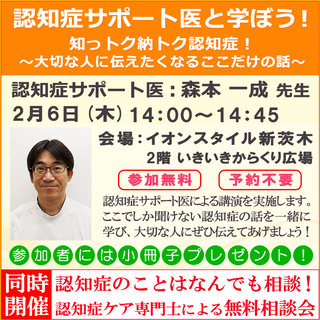 認知症サポート医と学ぼう！
知っトク納トク認知症！
～大切な人に伝えたくなるここだけの話～

認知症サポート医：森本 一成 先生
2月6日（木）14：00～14：45

会場：イオンスタイル新茨木
2階 いきいきからくり広場

参加無料　予約不要

認知症サポート医による講演を実施します。ここでしか聞けない認知症の話を一緒に学び、大切な人にぜひ伝えてあげましょう！

参加者には小冊子プレゼント！

同時開催
認知症のことはなんでも相談！
認知症ケア専門士による無料相談会